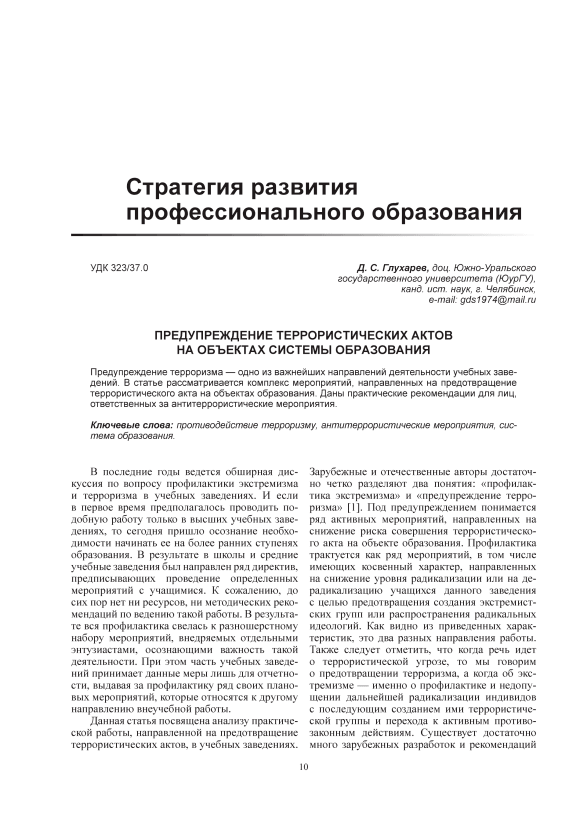 Стратегия развития профессионального образования

УДК 323/37.0

Д. С. Глухарев, доц. Южно-Уральского государственного университета (ЮурГУ), канд. ист. наук, г. Челябинск, e-mail: gds1974@mail.ru

ПРЕДУПРЕЖДЕНИЕ ТЕРРОРИСТИЧЕСКИХ АКТОВ НА ОБЪЕКТАХ СИСТЕМЫ ОБРАЗОВАНИЯ

Предупреждение терроризма — одно из важнейших направлений деятельности учебных заведений. В статье рассматривается комплекс мероприятий, направленных на предотвращение террористического акта на объектах образования. Даны практические рекомендации для лиц, ответственных за антитеррористические мероприятия.

Ключевые слова: противодействие терроризму, антитеррористические мероприятия, система образования.

В последние годы ведется обширная дискуссия по вопросу профилактики экстремизма и терроризма в учебных заведениях. И если в первое время предполагалось проводить подобную работу только в высших учебных заведениях, то сегодня пришло осознание необходимости начинать ее на более ранних ступенях образования. В результате в школы и средние учебные заведения был направлен ряд директив, предписывающих проведение определенных мероприятий с учащимися. К сожалению, до сих пор нет ни ресурсов, ни методических рекомендаций по ведению такой работы. В результате вся профилактика свелась к разношерстному набору мероприятий, внедряемых отдельными энтузиастами, осознающими важность такой деятельности. При этом часть учебных заведений принимает данные меры лишь для отчетности, выдавая за профилактику ряд своих плановых мероприятий, которые относятся к другому направлению внеучебной работы.

Данная статья посвящена анализу практической работы, направленной на предотвращение террористических актов, в учебных заведениях.

Зарубежные и отечественные авторы достаточно четко разделяют два понятия: «профилактика экстремизма» и «предупреждение терроризма» [1]. Под предупреждением понимается ряд активных мероприятий, направленных на снижение риска совершения террористического акта на объекте образования. Профилактика трактуется как ряд мероприятий, в том числе имеющих косвенный характер, направленных на снижение уровня радикализации или на дерадикализацию учащихся данного заведения с целью предотвращения создания экстремистских групп или распространения радикальных идеологий. Как видно из приведенных характеристик, это два разных направления работы. Также следует отметить, что когда речь идет о террористической угрозе, то мы говорим о предотвращении терроризма, а когда об экстремизме — именно о профилактике и недопущении дальнейшей радикализации индивидов с последующим созданием ими террористической группы и перехода к активным противозаконным действиям. Существует достаточно много зарубежных разработок и рекомендаций

10